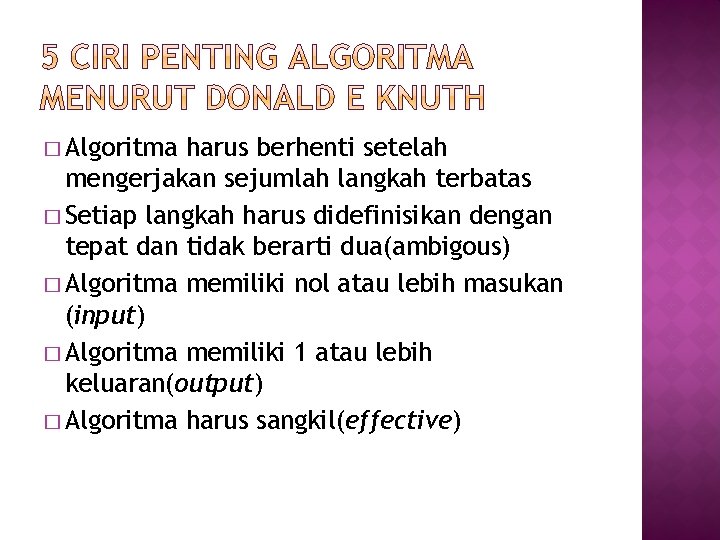 5 CIRI PENTING ALGORITMA MENURUT DONALD E KNUTH

□ Algoritma harus berhenti setelah mengerjakan sejumlah langkah terbatas
□ Setiap langkah harus didefinisikan dengan tepat dan tidak berarti dua(ambigous)
□ Algoritma memiliki nol atau lebih masukan (input)
□ Algoritma memiliki 1 atau lebih keluaran(output)
□ Algoritma harus sangkil(effective)